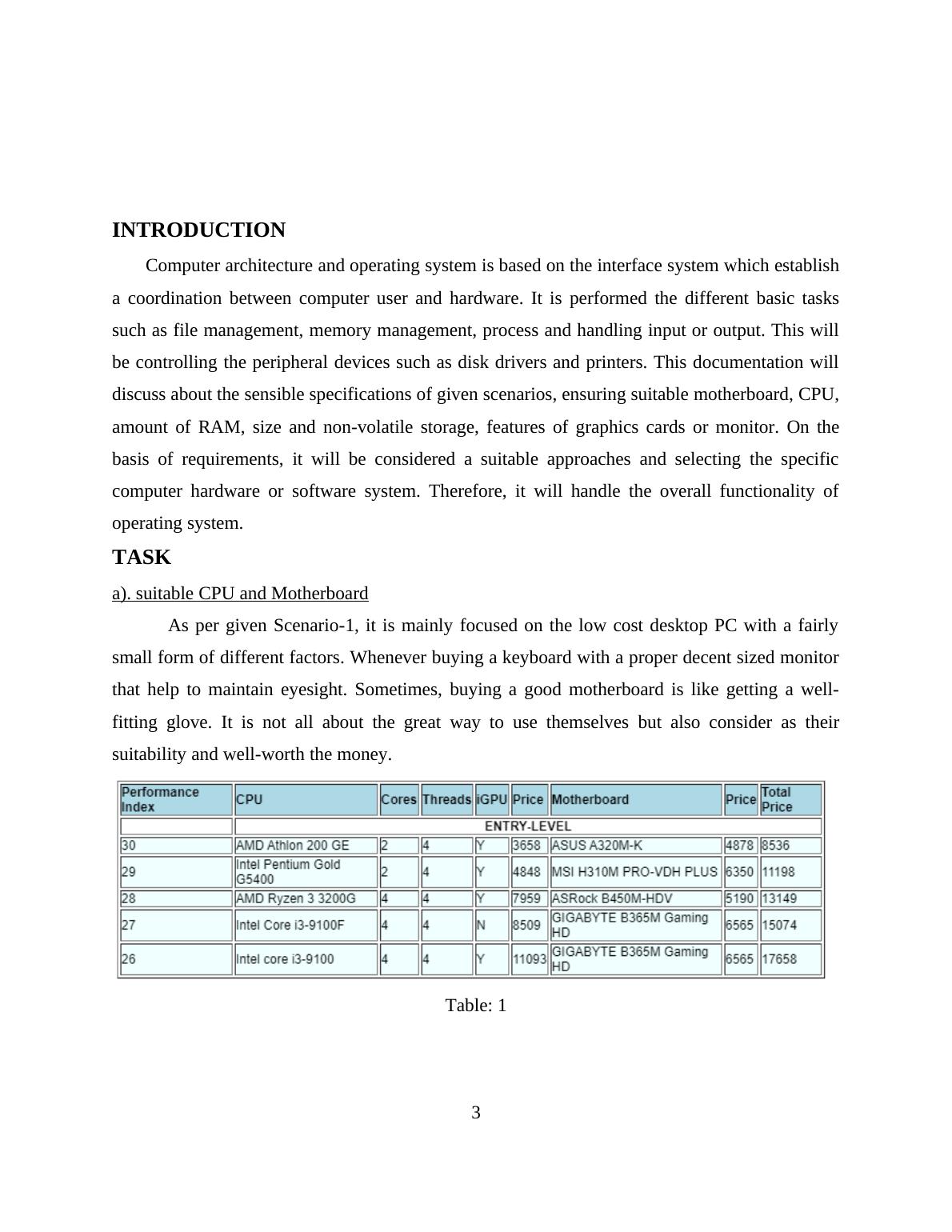 INTRODUCTION

Computer architecture and operating system is based on the interface system which establish a coordination between computer user and hardware. It is performed the different basic tasks such as file management, memory management, process and handling input or output. This will be controlling the peripheral devices such as disk drivers and printers. This documentation will discuss about the sensible specifications of given scenarios, ensuring suitable motherboard, CPU, amount of RAM, size and non-volatile storage, features of graphics cards or monitor. On the basis of requirements, it will be considered a suitable approaches and selecting the specific computer hardware or software system. Therefore, it will handle the overall functionality of operating system.

TASK

a). suitable CPU and Motherboard

As per given Scenario-1, it is mainly focused on the low cost desktop PC with a fairly small form of different factors. Whenever buying a keyboard with a proper decent sized monitor that help to maintain eyesight. Sometimes, buying a good motherboard is like getting a well-fitting glove. It is not all about the great way to use themselves but also consider as their suitability and well-worth the money.

| Performance Index | CPU | Cores | Threads | iGPU | Price | Motherboard | Price | Total Price |
|---|---|---|---|---|---|---|---|---|
| | ENTRY-LEVEL | | | | | | | |
| 30 | AMD Athlon 200 GE | 2 | 4 | Y | 3658 | ASUS A320M-K | 4878 | 8536 |
| 29 | Intel Pentium Gold G5400 | 2 | 4 | Y | 4848 | MSI H310M PRO-VDH PLUS | 6350 | 11198 |
| 28 | AMD Ryzen 3 3200G | 4 | 4 | Y | 7959 | ASRock B450M-HDV | 5190 | 13149 |
| 27 | Intel Core i3-9100F | 4 | 4 | N | 8509 | GIGABYTE B365M Gaming HD | 6565 | 15074 |
| 26 | Intel core i3-9100 | 4 | 4 | Y | 11093 | GIGABYTE B365M Gaming HD | 6565 | 17658 |

Table: 1

3